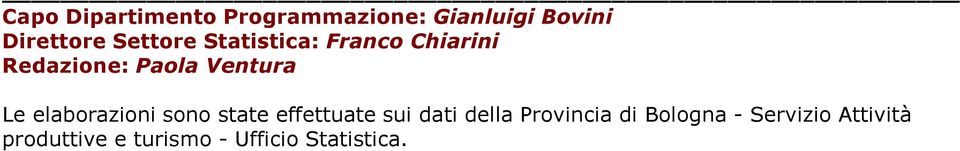 Capo Dipartimento Programmazione: Gianluigi Bovini
Direttore Settore Statistica: Franco Chiarini
Redazione: Paola Ventura

Le elaborazioni sono state effettuate sui dati della Provincia di Bologna - Servizio Attività produttive e turismo - Ufficio Statistica.